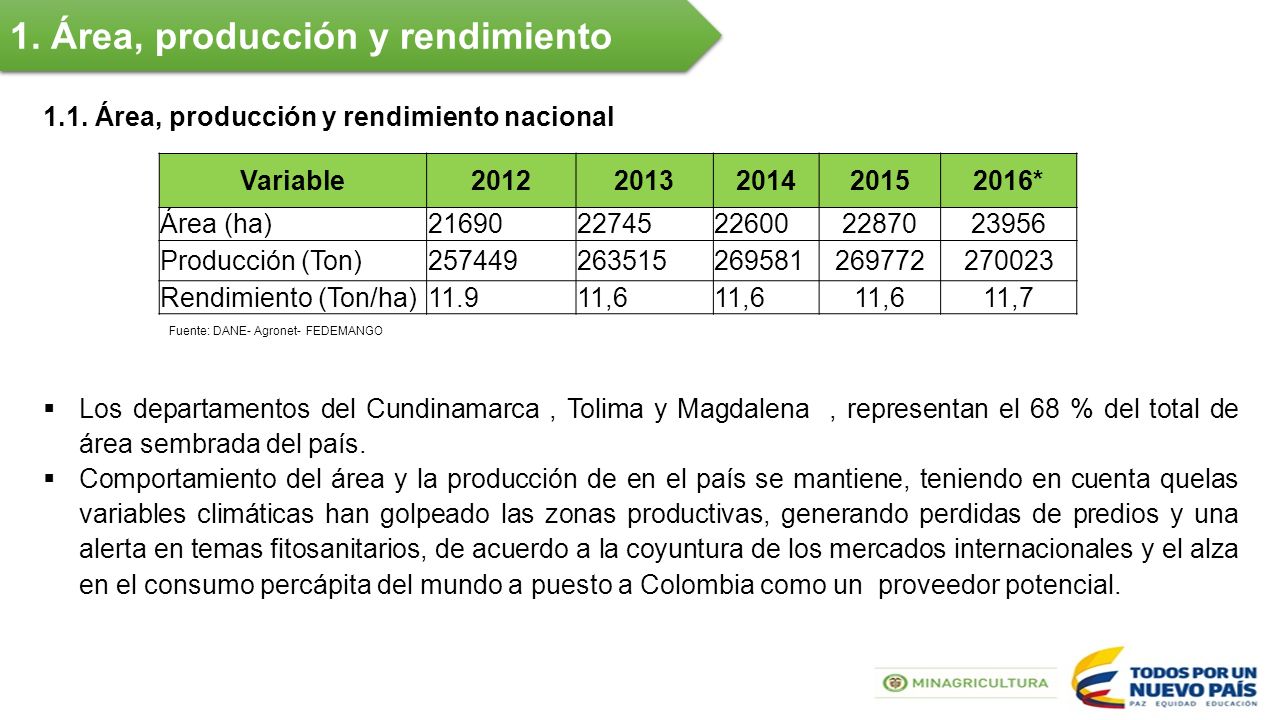 1. Área, producción y rendimiento

1.1. Área, producción y rendimiento nacional

| Variable | 2012 | 2013 | 2014 | 2015 | 2016* |
|---|---|---|---|---|---|
| Área (ha) | 21690 | 22745 | 22600 | 22870 | 23956 |
| Producción (Ton) | 257449 | 263515 | 269581 | 269772 | 270023 |
| Rendimiento (Ton/ha) | 11.9 | 11,6 | 11,6 | 11,6 | 11,7 |

Fuente: DANE- Agronet- FEDEMANGO

▪ Los departamentos del Cundinamarca , Tolima y Magdalena , representan el 68 % del total de área sembrada del país.
▪ Comportamiento del área y la producción de en el país se mantiene, teniendo en cuenta quelas variables climáticas han golpeado las zonas productivas, generando perdidas de predios y una alerta en temas fitosanitarios, de acuerdo a la coyuntura de los mercados internacionales y el alza en el consumo percápita del mundo a puesto a Colombia como un proveedor potencial.

MINAGRICULTURA

TODOS POR UN NUEVO PAÍS
PAZ EQUIDAD EDUCACIÓN